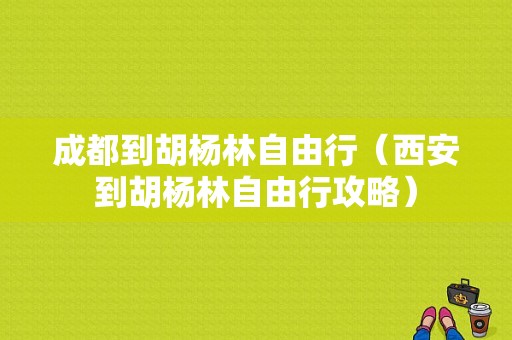 成都到胡杨林自由行（西安到胡杨林自由行攻略）